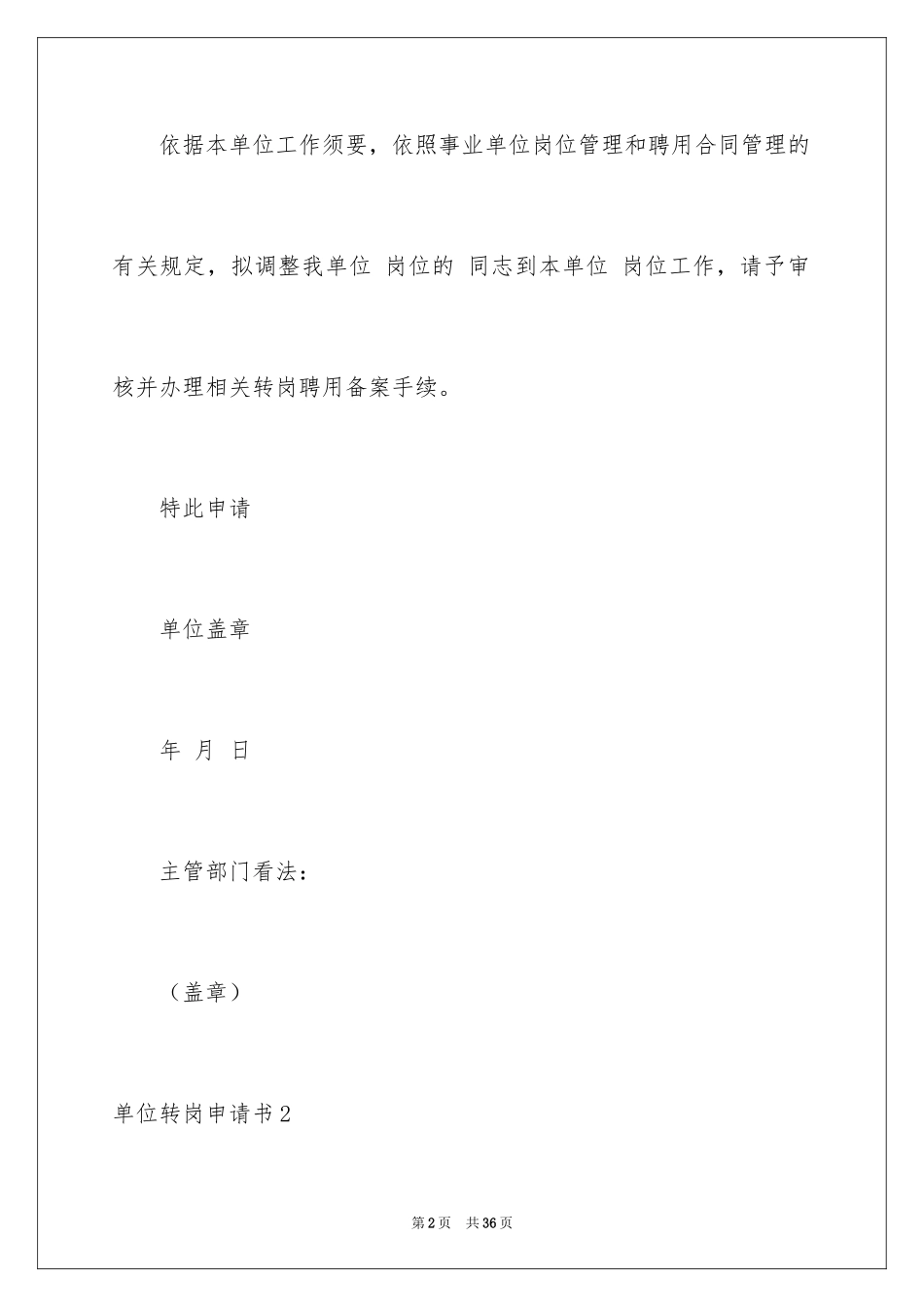 依据本单位工作须要，依照事业单位岗位管理和聘用合同管理的有关规定，拟调整我单位 岗位的 同志到本单位 岗位工作，请予审核并办理相关转岗聘用备案手续。

特此申请

单位盖章

年 月 日

主管部门看法：

（盖章）

单位转岗申请书2

第2页 共36页